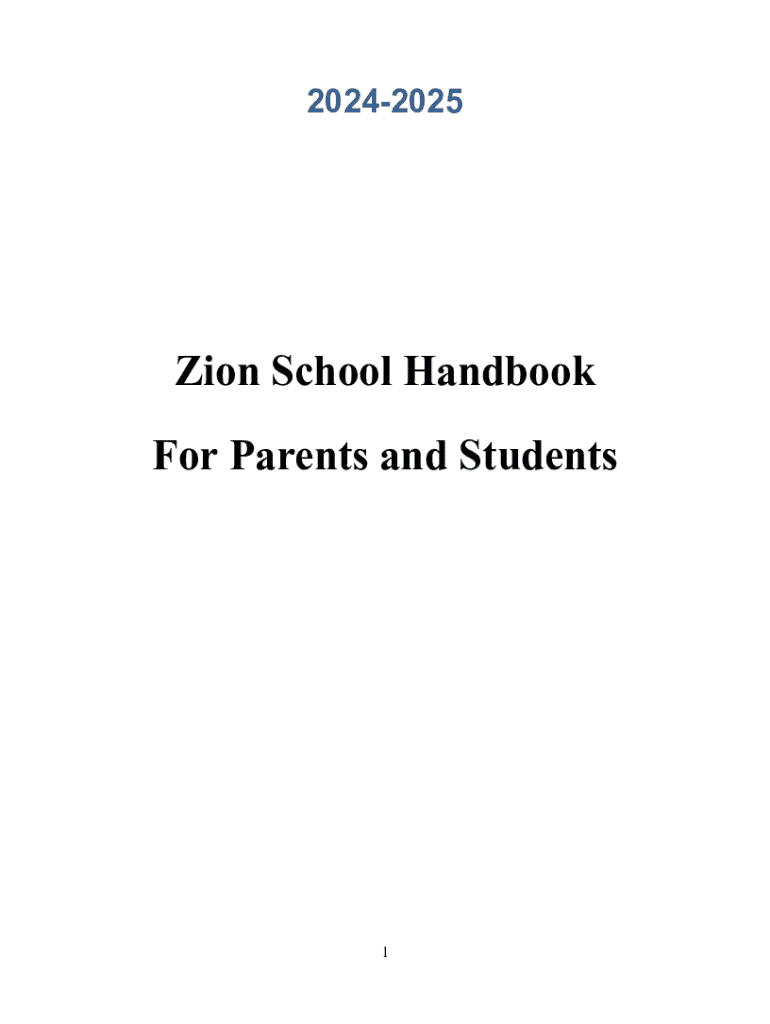 2024-2025

Zion School Handbook

For Parents and Students

1